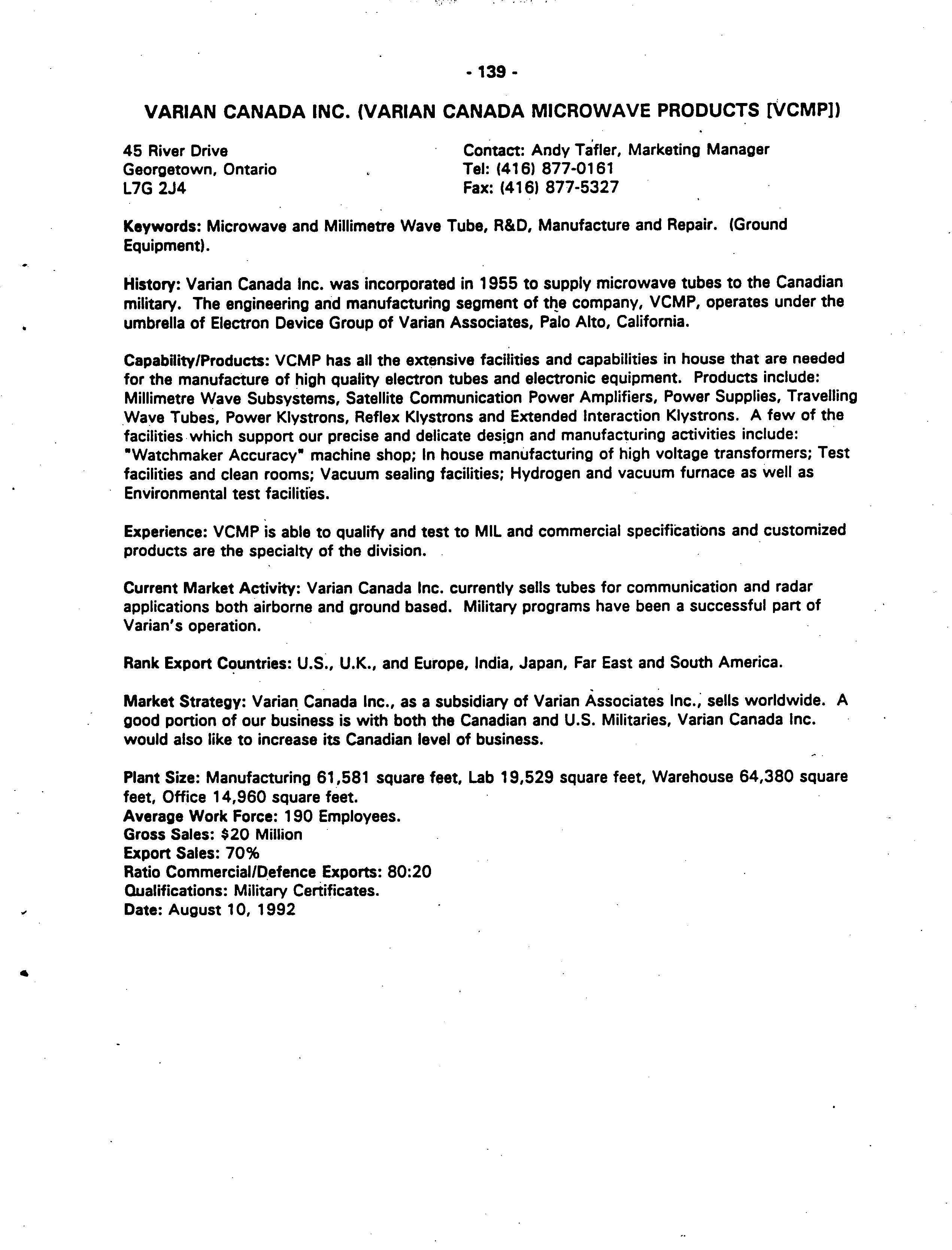 - 139 -

VARIAN CANADA INC. (VARIAN CANADA MICROWAVE PRODUCTS [VCMP])

45 River Drive
Georgetown, Ontario
L7G 2J4

Contact: Andy Tafler, Marketing Manager
Tel: (416) 877-0161
Fax: (416) 877-5327

Keywords: Microwave and Millimetre Wave Tube, R&D, Manufacture and Repair. (Ground Equipment).

History: Varian Canada Inc. was incorporated in 1955 to supply microwave tubes to the Canadian military. The engineering and manufacturing segment of the company, VCMP, operates under the umbrella of Electron Device Group of Varian Associates, Palo Alto, California.

Capability/Products: VCMP has all the extensive facilities and capabilities in house that are needed for the manufacture of high quality electron tubes and electronic equipment. Products include: Millimetre Wave Subsystems, Satellite Communication Power Amplifiers, Power Supplies, Travelling Wave Tubes, Power Klystrons, Reflex Klystrons and Extended Interaction Klystrons. A few of the facilities which support our precise and delicate design and manufacturing activities include: "Watchmaker Accuracy" machine shop; In house manufacturing of high voltage transformers; Test facilities and clean rooms; Vacuum sealing facilities; Hydrogen and vacuum furnace as well as Environmental test facilities.

Experience: VCMP is able to qualify and test to MIL and commercial specifications and customized products are the specialty of the division.

Current Market Activity: Varian Canada Inc. currently sells tubes for communication and radar applications both airborne and ground based. Military programs have been a successful part of Varian's operation.

Rank Export Countries: U.S., U.K., and Europe, India, Japan, Far East and South America.

Market Strategy: Varian Canada Inc., as a subsidiary of Varian Associates Inc., sells worldwide. A good portion of our business is with both the Canadian and U.S. Militaries, Varian Canada Inc. would also like to increase its Canadian level of business.

Plant Size: Manufacturing 61,581 square feet, Lab 19,529 square feet, Warehouse 64,380 square feet, Office 14,960 square feet.
Average Work Force: 190 Employees.
Gross Sales: $20 Million
Export Sales: 70%
Ratio Commercial/Defence Exports: 80:20
Qualifications: Military Certificates.
Date: August 10, 1992